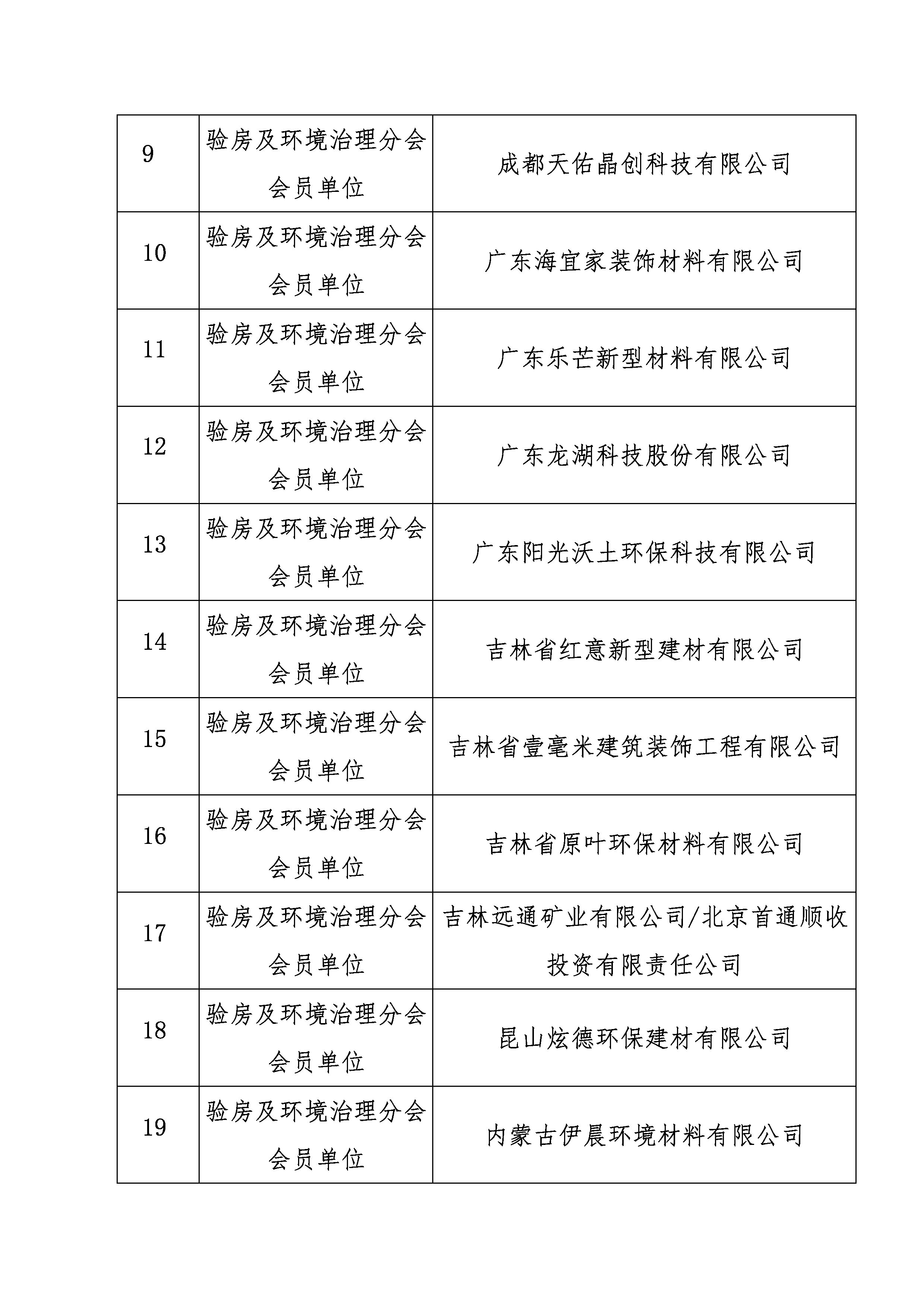 | | | |
|---|---|---|
| 9 | 验房及环境治理分会会员单位 | 成都天佑晶创科技有限公司 |
| 10 | 验房及环境治理分会会员单位 | 广东海宜家装饰材料有限公司 |
| 11 | 验房及环境治理分会会员单位 | 广东乐芒新型材料有限公司 |
| 12 | 验房及环境治理分会会员单位 | 广东龙湖科技股份有限公司 |
| 13 | 验房及环境治理分会会员单位 | 广东阳光沃土环保科技有限公司 |
| 14 | 验房及环境治理分会会员单位 | 吉林省红意新型建材有限公司 |
| 15 | 验房及环境治理分会会员单位 | 吉林省壹毫米建筑装饰工程有限公司 |
| 16 | 验房及环境治理分会会员单位 | 吉林省原叶环保材料有限公司 |
| 17 | 验房及环境治理分会会员单位 | 吉林远通矿业有限公司/北京首通顺收投资有限责任公司 |
| 18 | 验房及环境治理分会会员单位 | 昆山炫德环保建材有限公司 |
| 19 | 验房及环境治理分会会员单位 | 内蒙古伊晨环境材料有限公司 |